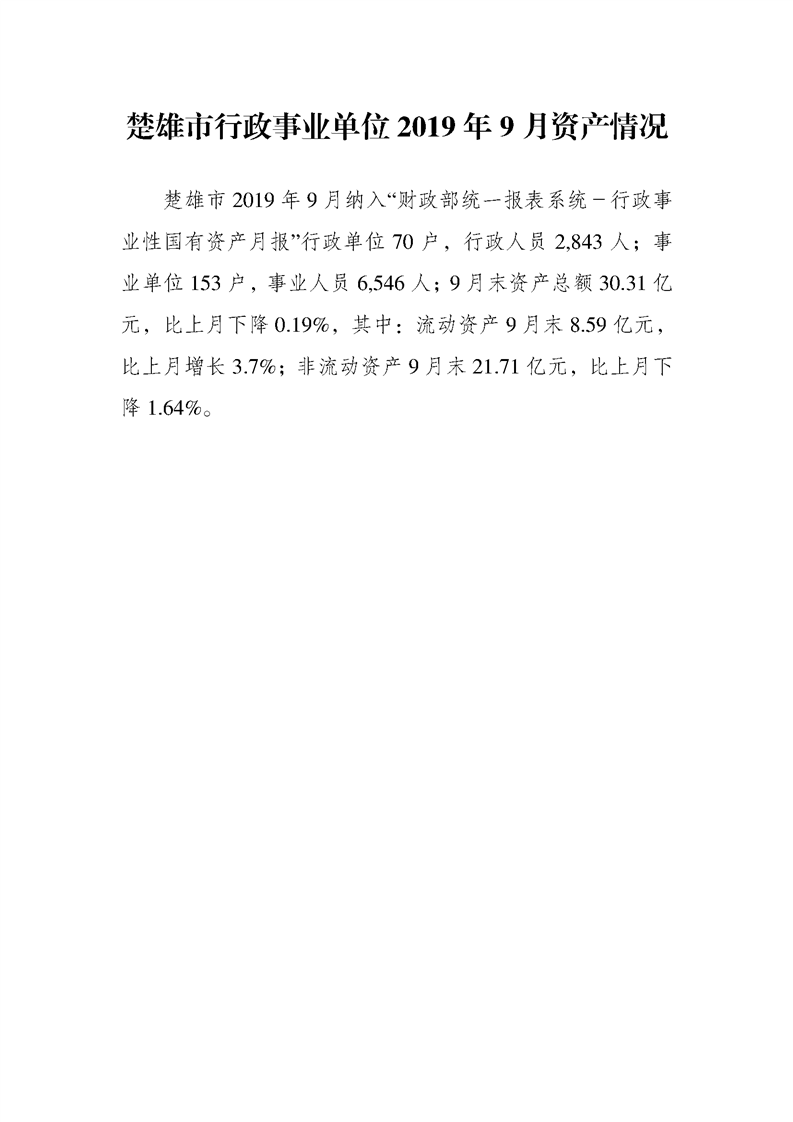 楚雄市行政事业单位 2019 年 9 月资产情况

楚雄市 2019 年 9 月纳入“财政部统一报表系统－行政事业性国有资产月报”行政单位 70 户，行政人员 2,843 人；事业单位 153 户，事业人员 6,546 人；9 月末资产总额 30.31 亿元，比上月下降 0.19%，其中：流动资产 9 月末 8.59 亿元，比上月增长 3.7%；非流动资产 9 月末 21.71 亿元，比上月下降 1.64%。